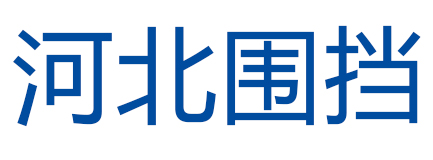 河北围挡